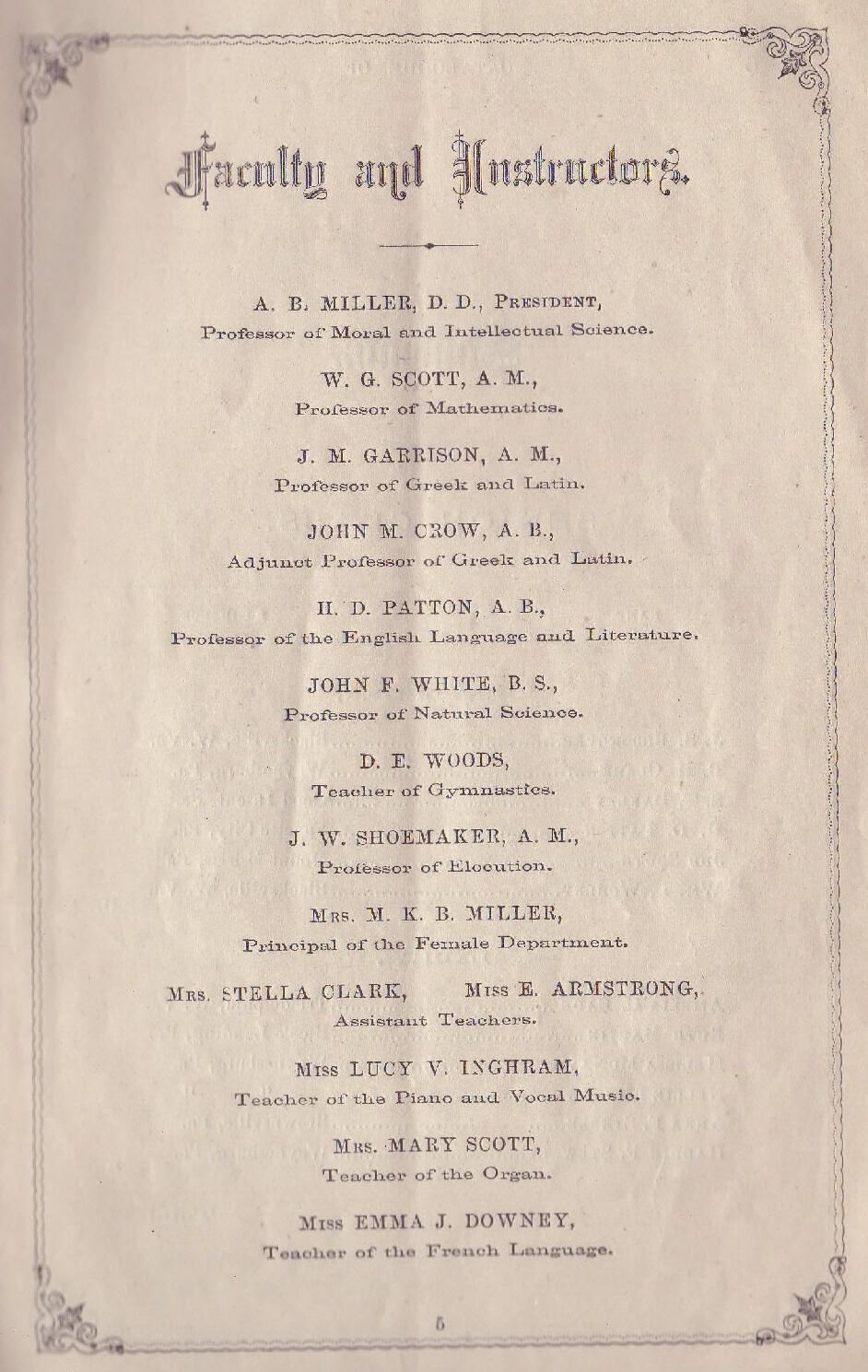 Faculty and Instructors.

A. B. MILLER, D. D., PRESIDENT,
Professor of Moral and Intellectual Science.

W. G. SCOTT, A. M.,
Professor of Mathematics.

J. M. GARRISON, A. M.,
Professor of Greek and Latin.

JOHN M. CROW, A. B.,
Adjunct Professor of Greek and Latin.

H. D. PATTON, A. B.,
Professor of the English Language and Literature.

JOHN F. WHITE, B. S.,
Professor of Natural Science.

D. E. WOODS,
Teacher of Gymnastics.

J. W. SHOEMAKER, A. M.,
Professor of Elocution.

MRS. M. K. B. MILLER,
Principal of the Female Department.

MRS. STELLA CLARK, MISS E. ARMSTRONG,
Assistant Teachers.

MISS LUCY V. INGHRAM,
Teacher of the Piano and Vocal Music.

MRS. MARY SCOTT,
Teacher of the Organ.

MISS EMMA J. DOWNEY,
Teacher of the French Language.

5